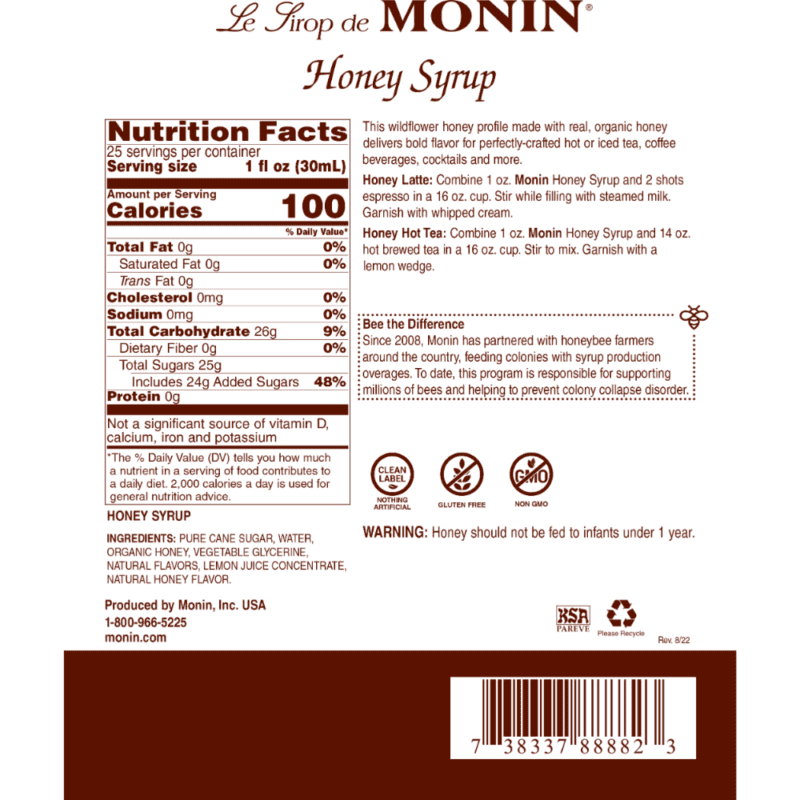 Le Sirop de MONIN®

Honey Syrup

Nutrition Facts
25 servings per container
Serving size 1 fl oz (30mL)

Amount per Serving
Calories 100

% Daily Value*

| | |
|---|---|
| Total Fat 0g | 0% |
| Saturated Fat 0g | 0% |
| Trans Fat 0g | |
| Cholesterol 0mg | 0% |
| Sodium 0mg | 0% |
| Total Carbohydrate 26g | 9% |
| Dietary Fiber 0g | 0% |
| Total Sugars 25g | |
| Includes 24g Added Sugars | 48% |
| Protein 0g | |

Not a significant source of vitamin D, calcium, iron and potassium

*The % Daily Value (DV) tells you how much a nutrient in a serving of food contributes to a daily diet. 2,000 calories a day is used for general nutrition advice.

HONEY SYRUP

INGREDIENTS: PURE CANE SUGAR, WATER, ORGANIC HONEY, VEGETABLE GLYCERINE, NATURAL FLAVORS, LEMON JUICE CONCENTRATE, NATURAL HONEY FLAVOR.

Produced by Monin, Inc. USA
1-800-966-5225
monin.com

This wildflower honey profile made with real, organic honey delivers bold flavor for perfectly-crafted hot or iced tea, coffee beverages, cocktails and more.

Honey Latte: Combine 1 oz. Monin Honey Syrup and 2 shots espresso in a 16 oz. cup. Stir while filling with steamed milk. Garnish with whipped cream.

Honey Hot Tea: Combine 1 oz. Monin Honey Syrup and 14 oz. hot brewed tea in a 16 oz. cup. Stir to mix. Garnish with a lemon wedge.

Bee the Difference
Since 2008, Monin has partnered with honeybee farmers around the country, feeding colonies with syrup production overages. To date, this program is responsible for supporting millions of bees and helping to prevent colony collapse disorder.

CLEAN LABEL NOTHING ARTIFICIAL
GLUTEN FREE
GMO NON GMO

WARNING: Honey should not be fed to infants under 1 year.

KSA PAREVE
Please Recycle
Rev. 8/22

7 38337 88882 3